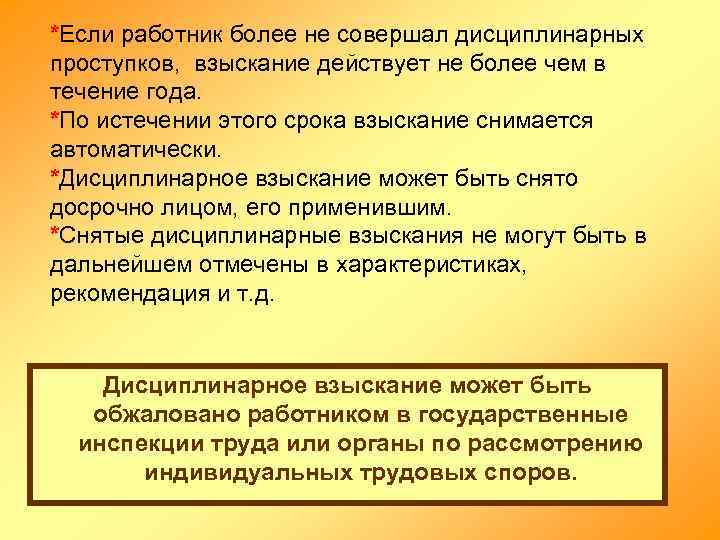 *Если работник более не совершал дисциплинарных проступков, взыскание действует не более чем в течение года.
*По истечении этого срока взыскание снимается автоматически.
*Дисциплинарное взыскание может быть снято досрочно лицом, его применившим.
*Снятые дисциплинарные взыскания не могут быть в дальнейшем отмечены в характеристиках, рекомендация и т.д.

Дисциплинарное взыскание может быть обжаловано работником в государственные инспекции труда или органы по рассмотрению индивидуальных трудовых споров.